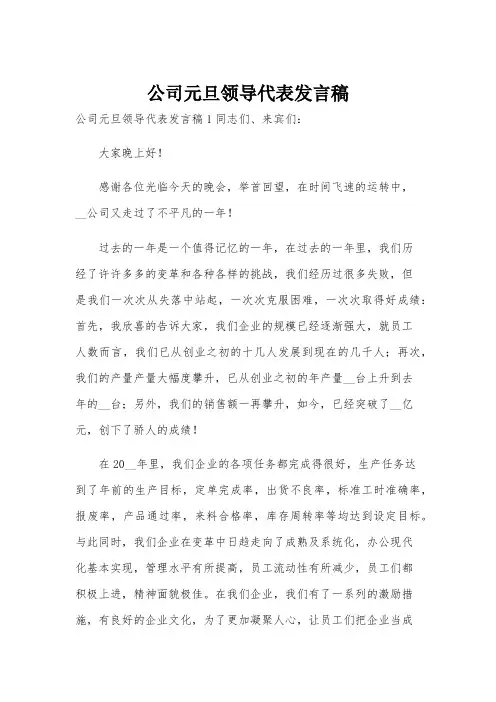 公司元旦领导代表发言稿

公司元旦领导代表发言稿1同志们、来宾们：

大家晚上好！

感谢各位光临今天的晚会，举首回望，在时间飞速的运转中，__公司又走过了不平凡的一年！

过去的一年是一个值得记忆的一年，在过去的一年里，我们历经了许许多多的变革和各种各样的挑战，我们经历过很多失败，但是我们一次次从失落中站起，一次次克服困难，一次次取得好成绩：首先，我欣喜的告诉大家，我们企业的规模已经逐渐强大，就员工人数而言，我们已从创业之初的十几人发展到现在的几千人；再次，我们的产量产量大幅度攀升，已从创业之初的年产量__台上升到去年的__台；另外，我们的销售额一再攀升，如今，已经突破了__亿元，创下了骄人的成绩！

在20__年里，我们企业的各项任务都完成得很好，生产任务达到了年前的生产目标，定单完成率，出货不良率，标准工时准确率，报废率，产品通过率，来料合格率，库存周转率等均达到设定目标。与此同时，我们企业在变革中日趋走向了成熟及系统化，办公现代化基本实现，管理水平有所提高，员工流动性有所减少，员工们都积极上进，精神面貌极佳。在我们企业，我们有了一系列的激励措施，有良好的企业文化，为了更加凝聚人心，让员工们把企业当成